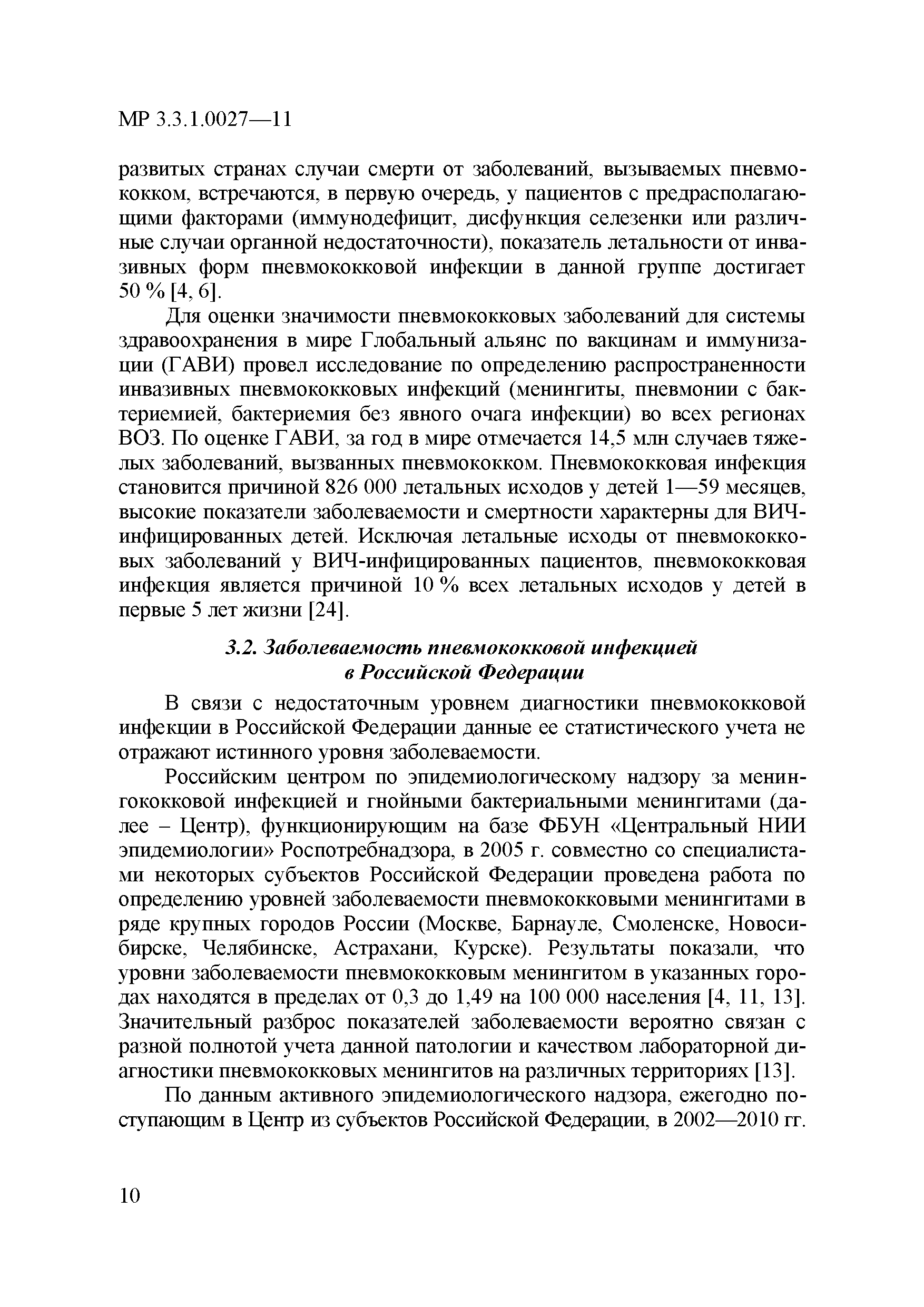 МР 3.3.1.0027—11

развитых странах случаи смерти от заболеваний, вызываемых пневмококком, встречаются, в первую очередь, у пациентов с предрасполагающими факторами (иммунодефицит, дисфункция селезенки или различные случаи органной недостаточности), показатель летальности от инвазивных форм пневмококковой инфекции в данной группе достигает 50 % [4, 6].

Для оценки значимости пневмококковых заболеваний для системы здравоохранения в мире Глобальный альянс по вакцинам и иммунизации (ГАВИ) провел исследование по определению распространенности инвазивных пневмококковых инфекций (менингиты, пневмонии с бактериемией, бактериемия без явного очага инфекции) во всех регионах ВОЗ. По оценке ГАВИ, за год в мире отмечается 14,5 млн случаев тяжелых заболеваний, вызванных пневмококком. Пневмококковая инфекция становится причиной 826 000 летальных исходов у детей 1—59 месяцев, высокие показатели заболеваемости и смертности характерны для ВИЧ-инфицированных детей. Исключая летальные исходы от пневмококковых заболеваний у ВИЧ-инфицированных пациентов, пневмококковая инфекция является причиной 10 % всех летальных исходов у детей в первые 5 лет жизни [24].

3.2. Заболеваемость пневмококковой инфекцией в Российской Федерации

В связи с недостаточным уровнем диагностики пневмококковой инфекции в Российской Федерации данные ее статистического учета не отражают истинного уровня заболеваемости.

Российским центром по эпидемиологическому надзору за менингококковой инфекцией и гнойными бактериальными менингитами (далее – Центр), функционирующим на базе ФБУН «Центральный НИИ эпидемиологии» Роспотребнадзора, в 2005 г. совместно со специалистами некоторых субъектов Российской Федерации проведена работа по определению уровней заболеваемости пневмококковыми менингитами в ряде крупных городов России (Москве, Барнауле, Смоленске, Новосибирске, Челябинске, Астрахани, Курске). Результаты показали, что уровни заболеваемости пневмококковым менингитом в указанных городах находятся в пределах от 0,3 до 1,49 на 100 000 населения [4, 11, 13]. Значительный разброс показателей заболеваемости вероятно связан с разной полнотой учета данной патологии и качеством лабораторной диагностики пневмококковых менингитов на различных территориях [13].

По данным активного эпидемиологического надзора, ежегодно поступающим в Центр из субъектов Российской Федерации, в 2002—2010 гг.

10